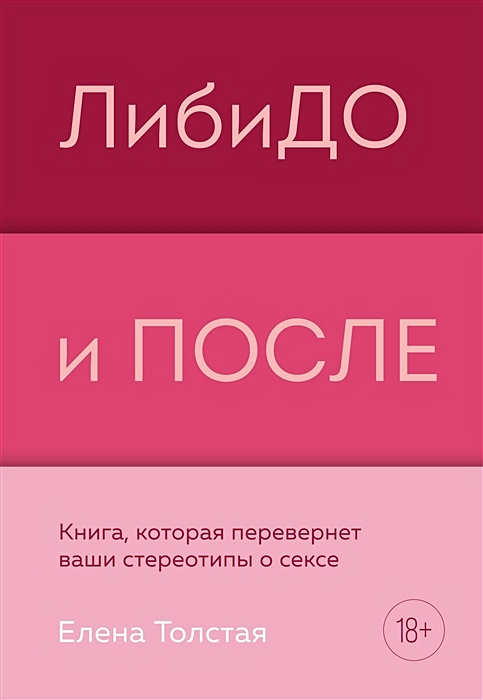 ЛибиДО

и ПОСЛЕ

Книга, которая перевернет ваши стереотипы о сексе

Елена Толстая

18+